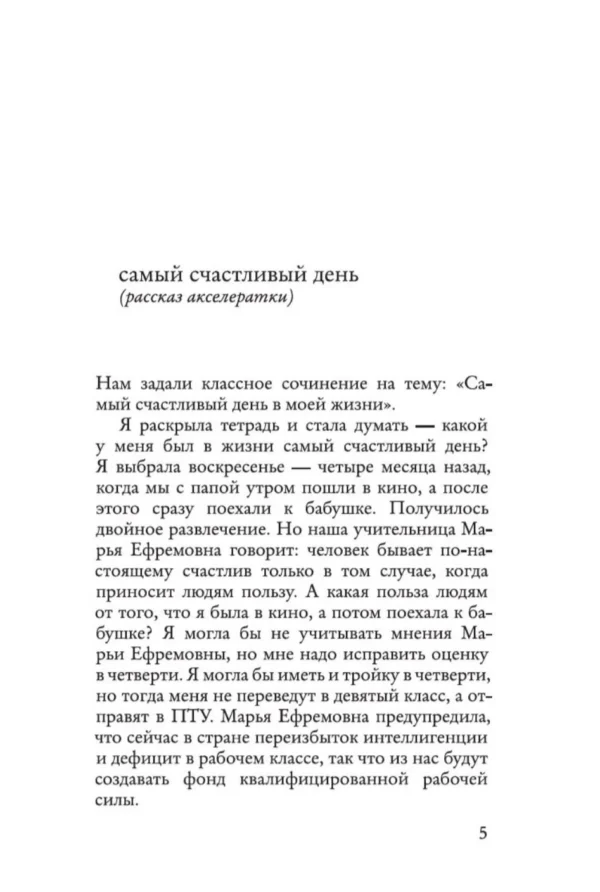 самый счастливый день
(рассказ акселератки)

Нам задали классное сочинение на тему: «Самый счастливый день в моей жизни».

Я раскрыла тетрадь и стала думать — какой у меня был в жизни самый счастливый день? Я выбрала воскресенье — четыре месяца назад, когда мы с папой утром пошли в кино, а после этого сразу поехали к бабушке. Получилось двойное развлечение. Но наша учительница Марья Ефремовна говорит: человек бывает по-настоящему счастлив только в том случае, когда приносит людям пользу. А какая польза людям от того, что я была в кино, а потом поехала к бабушке? Я могла бы не учитывать мнения Марьи Ефремовны, но мне надо исправить оценку в четверти. Я могла бы иметь и тройку в четверти, но тогда меня не переведут в девятый класс, а отправят в ПТУ. Марья Ефремовна предупредила, что сейчас в стране переизбыток интеллигенции и дефицит в рабочем классе, так что из нас будут создавать фонд квалифицированной рабочей силы.

5